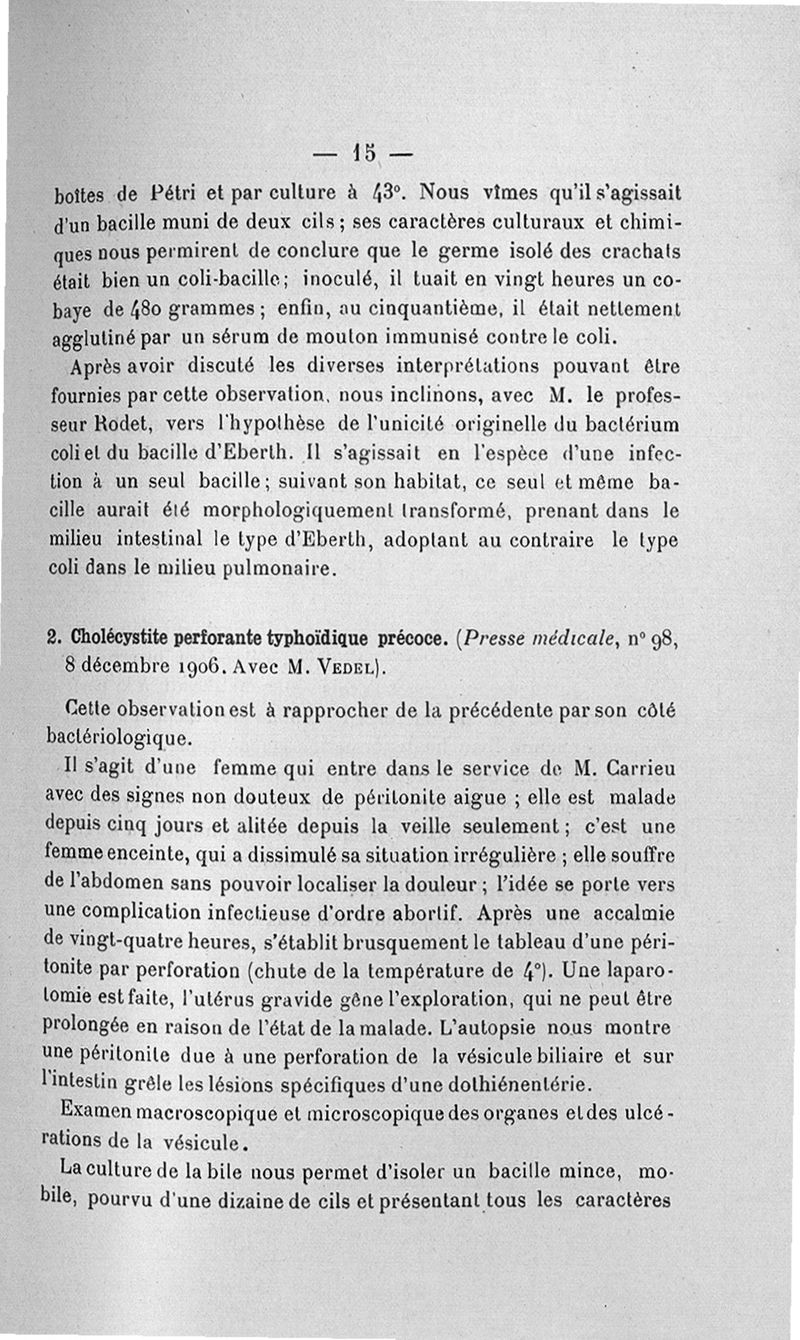 — 15 —

boîtes de Pétri et par culture à 43°. Nous vîmes qu'il s'agissait d'un bacille muni de deux cils ; ses caractères culturaux et chimiques nous permirent de conclure que le germe isolé des crachats était bien un coli-bacille ; inoculé, il tuait en vingt heures un cobaye de 480 grammes ; enfin, au cinquantième, il était nettement agglutiné par un sérum de mouton immunisé contre le coli.

Après avoir discuté les diverses interprétations pouvant être fournies par cette observation, nous inclinons, avec M. le professeur Rodet, vers l'hypothèse de l'unicité originelle du bactérium coli et du bacille d'Eberth. Il s'agissait en l'espèce d'une infection à un seul bacille ; suivant son habitat, ce seul et même bacille aurait été morphologiquement transformé, prenant dans le milieu intestinal le type d'Eberth, adoptant au contraire le type coli dans le milieu pulmonaire.

2. Cholécystite perforante typhoïdique précoce. (Presse médicale, n° 98, 8 décembre 1906. Avec M. Vedel).

Cette observation est à rapprocher de la précédente par son côté bactériologique.

Il s'agit d'une femme qui entre dans le service de M. Carrieu avec des signes non douteux de péritonite aigue ; elle est malade depuis cinq jours et alitée depuis la veille seulement ; c'est une femme enceinte, qui a dissimulé sa situation irrégulière ; elle souffre de l'abdomen sans pouvoir localiser la douleur ; l'idée se porte vers une complication infectieuse d'ordre abortif. Après une accalmie de vingt-quatre heures, s'établit brusquement le tableau d'une péritonite par perforation (chute de la température de 4°). Une laparotomie est faite, l'utérus gravide gêne l'exploration, qui ne peut être prolongée en raison de l'état de la malade. L'autopsie nous montre une péritonite due à une perforation de la vésicule biliaire et sur l'intestin grêle les lésions spécifiques d'une dothiénentérie.

Examen macroscopique et microscopique des organes et des ulcérations de la vésicule.

La culture de la bile nous permet d'isoler un bacille mince, mobile, pourvu d'une dizaine de cils et présentant tous les caractères